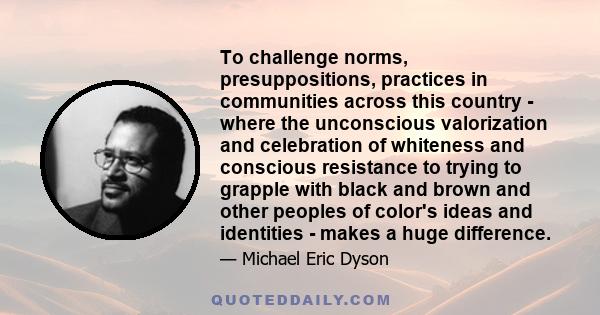 To challenge norms, presuppositions, practices in communities across this country - where the unconscious valorization and celebration of whiteness and conscious resistance to trying to grapple with black and brown and other peoples of color's ideas and identities - makes a huge difference.

— Michael Eric Dyson

QUOTEDDAILY.COM